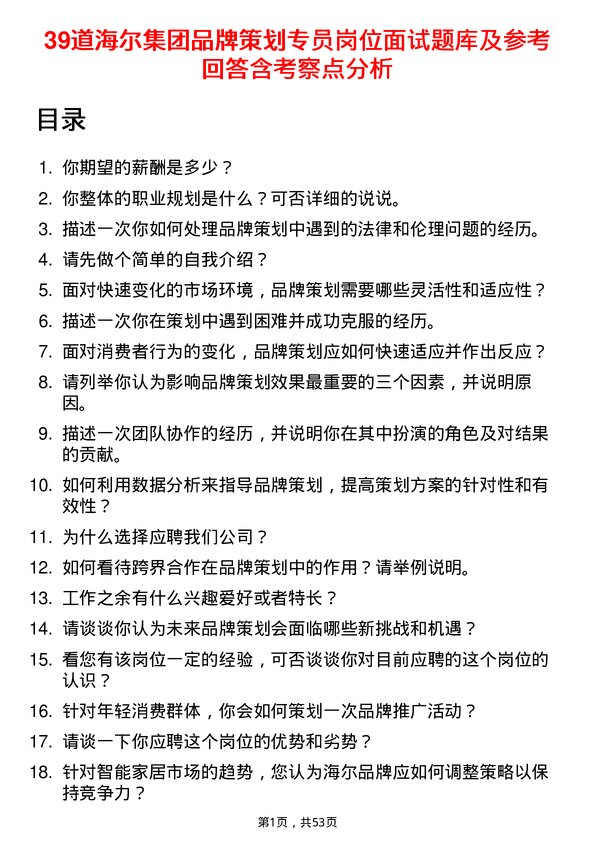 39道海尔集团品牌策划专员岗位面试题库及参考回答含考察点分析

目录

1. 你期望的薪酬是多少？
2. 你整体的职业规划是什么？可否详细的说说。
3. 描述一次你如何处理品牌策划中遇到的法律和伦理问题的经历。
4. 请先做个简单的自我介绍？
5. 面对快速变化的市场环境，品牌策划需要哪些灵活性和适应性？
6. 描述一次你在策划中遇到困难并成功克服的经历。
7. 面对消费者行为的变化，品牌策划应如何快速适应并作出反应？
8. 请列举你认为影响品牌策划效果最重要的三个因素，并说明原因。
9. 描述一次团队协作的经历，并说明你在其中扮演的角色及对结果的贡献。
10. 如何利用数据分析来指导品牌策划，提高策划方案的针对性和有效性？
11. 为什么选择应聘我们公司？
12. 如何看待跨界合作在品牌策划中的作用？请举例说明。
13. 工作之余有什么兴趣爱好或者特长？
14. 请谈谈你认为未来品牌策划会面临哪些新挑战和机遇？
15. 看您有该岗位一定的经验，可否谈谈你对目前应聘的这个岗位的认识？
16. 针对年轻消费群体，你会如何策划一次品牌推广活动？
17. 请谈一下你应聘这个岗位的优势和劣势？
18. 针对智能家居市场的趋势，您认为海尔品牌应如何调整策略以保持竞争力？

第1页，共53页